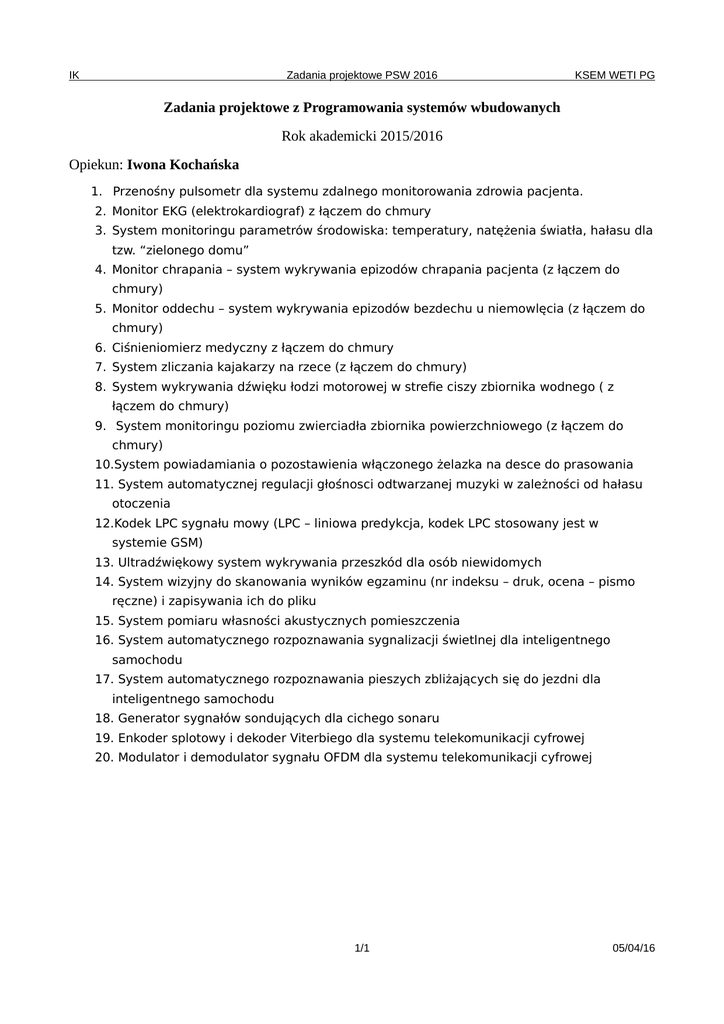 IK Zadania projektowe PSW 2016 KSEM WETI PG

Zadania projektowe z Programowania systemów wbudowanych

Rok akademicki 2015/2016

Opiekun: Iwona Kochańska

1. Przenośny pulsometr dla systemu zdalnego monitorowania zdrowia pacjenta.
2. Monitor EKG (elektrokardiograf) z łączem do chmury
3. System monitoringu parametrów środowiska: temperatury, natężenia światła, hałasu dla tzw. “zielonego domu”
4. Monitor chrapania – system wykrywania epizodów chrapania pacjenta (z łączem do chmury)
5. Monitor oddechu – system wykrywania epizodów bezdechu u niemowlęcia (z łączem do chmury)
6. Ciśnieniomierz medyczny z łączem do chmury
7. System zliczania kajakarzy na rzece (z łączem do chmury)
8. System wykrywania dźwięku łodzi motorowej w strefie ciszy zbiornika wodnego ( z łączem do chmury)
9. System monitoringu poziomu zwierciadła zbiornika powierzchniowego (z łączem do chmury)
10.System powiadamiania o pozostawienia włączonego żelazka na desce do prasowania
11. System automatycznej regulacji głośnosci odtwarzanej muzyki w zależności od hałasu otoczenia
12.Kodek LPC sygnału mowy (LPC – liniowa predykcja, kodek LPC stosowany jest w systemie GSM)
13. Ultradźwiękowy system wykrywania przeszkód dla osób niewidomych
14. System wizyjny do skanowania wyników egzaminu (nr indeksu – druk, ocena – pismo ręczne) i zapisywania ich do pliku
15. System pomiaru własności akustycznych pomieszczenia
16. System automatycznego rozpoznawania sygnalizacji świetlnej dla inteligentnego samochodu
17. System automatycznego rozpoznawania pieszych zbliżających się do jezdni dla inteligentnego samochodu
18. Generator sygnałów sondujących dla cichego sonaru
19. Enkoder splotowy i dekoder Viterbiego dla systemu telekomunikacji cyfrowej
20. Modulator i demodulator sygnału OFDM dla systemu telekomunikacji cyfrowej

1/1 05/04/16